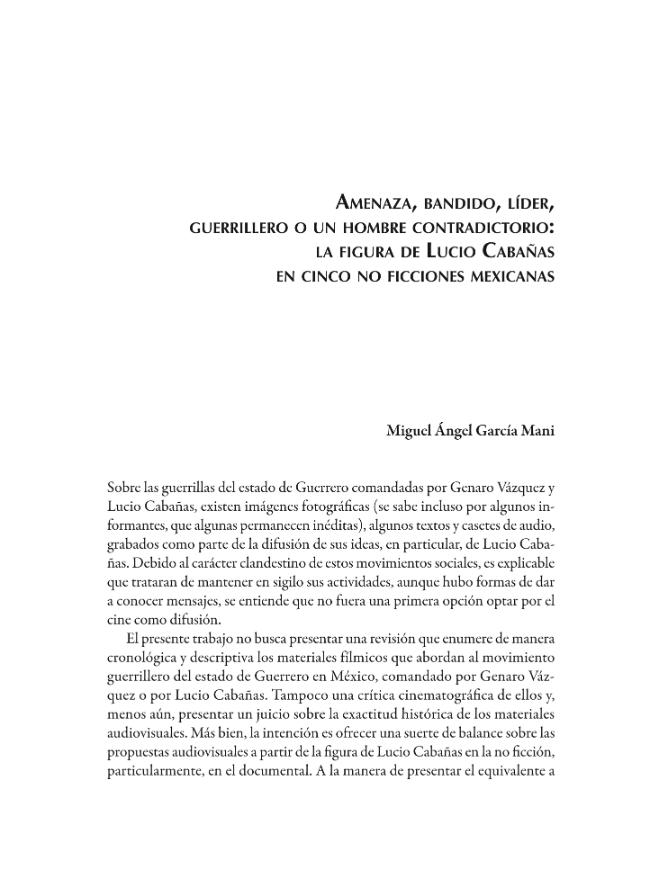 Amenaza, bandido, líder,
guerrillero o un hombre contradictorio:
la figura de Lucio Cabañas
en cinco no ficciones mexicanas

Miguel Ángel García Mani

Sobre las guerrillas del estado de Guerrero comandadas por Genaro Vázquez y Lucio Cabañas, existen imágenes fotográficas (se sabe incluso por algunos informantes, que algunas permanecen inéditas), algunos textos y casetes de audio, grabados como parte de la difusión de sus ideas, en particular, de Lucio Cabañas. Debido al carácter clandestino de estos movimientos sociales, es explicable que trataran de mantener en sigilo sus actividades, aunque hubo formas de dar a conocer mensajes, se entiende que no fuera una primera opción optar por el cine como difusión.

El presente trabajo no busca presentar una revisión que enumere de manera cronológica y descriptiva los materiales fílmicos que abordan al movimiento guerrillero del estado de Guerrero en México, comandado por Genaro Vázquez o por Lucio Cabañas. Tampoco una crítica cinematográfica de ellos y, menos aún, presentar un juicio sobre la exactitud histórica de los materiales audiovisuales. Más bien, la intención es ofrecer una suerte de balance sobre las propuestas audiovisuales a partir de la figura de Lucio Cabañas en la no ficción, particularmente, en el documental. A la manera de presentar el equivalente a